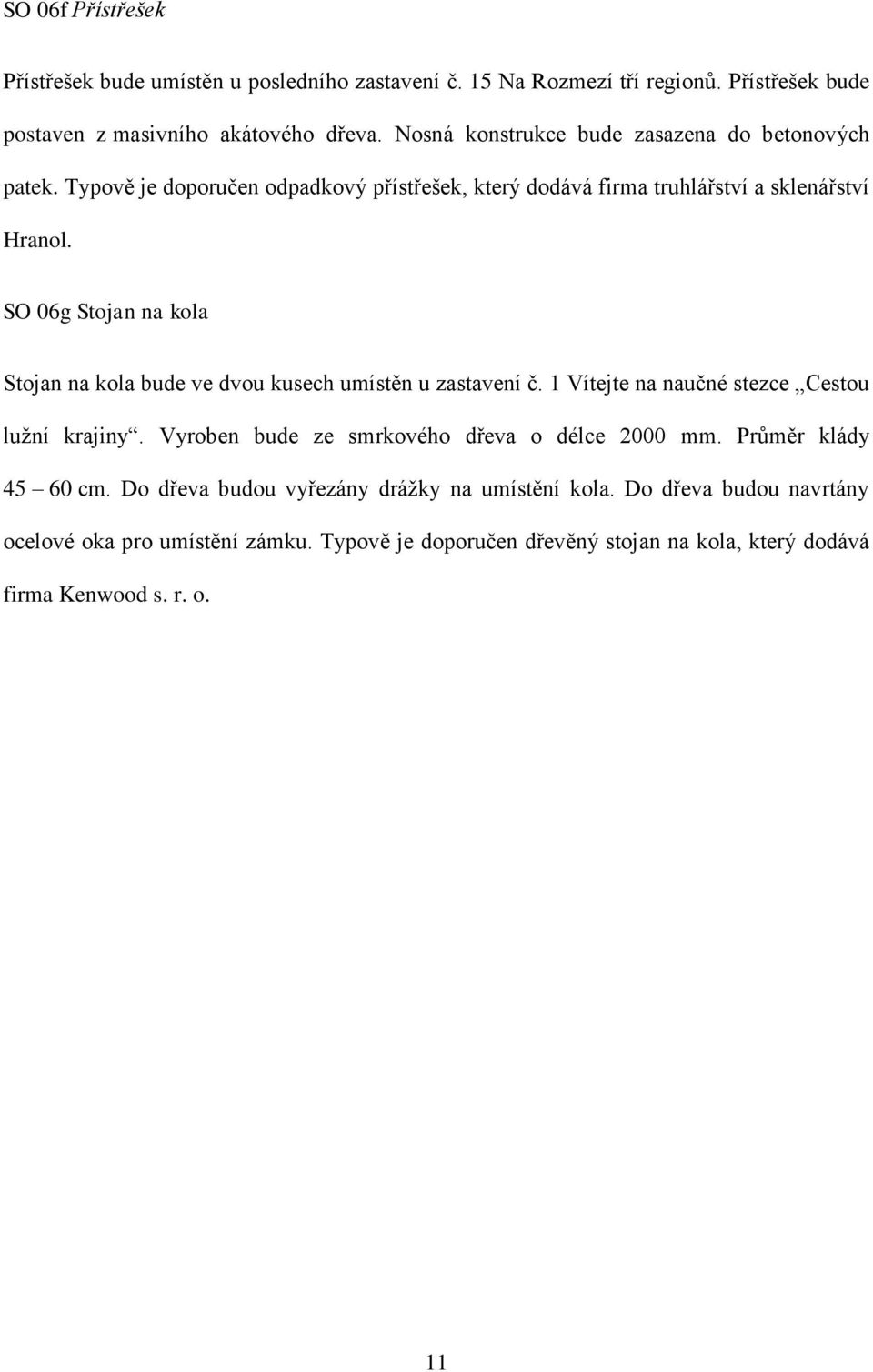 SO 06f Přístřešek

Přístřešek bude umístěn u posledního zastavení č. 15 Na Rozmezí tří regionů. Přístřešek bude postaven z masivního akátového dřeva. Nosná konstrukce bude zasazena do betonových patek. Typově je doporučen odpadkový přístřešek, který dodává firma truhlářství a sklenářství Hranol.

SO 06g Stojan na kola

Stojan na kola bude ve dvou kusech umístěn u zastavení č. 1 Vítejte na naučné stezce „Cestou lužní krajiny“. Vyroben bude ze smrkového dřeva o délce 2000 mm. Průměr klády 45 – 60 cm. Do dřeva budou vyřezány drážky na umístění kola. Do dřeva budou navrtány ocelové oka pro umístění zámku. Typově je doporučen dřevěný stojan na kola, který dodává firma Kenwood s. r. o.

11